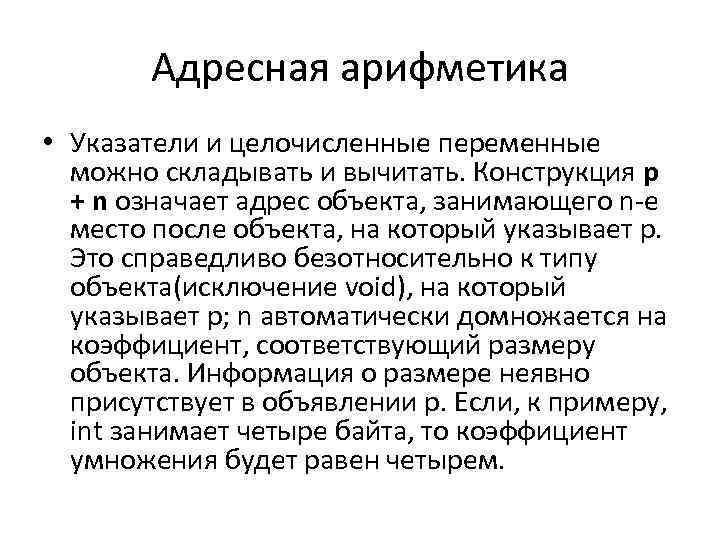 Адресная арифметика

• Указатели и целочисленные переменные можно складывать и вычитать. Конструкция p + n означает адрес объекта, занимающего n-е место после объекта, на который указывает p. Это справедливо безотносительно к типу объекта(исключение void), на который указывает p; n автоматически домножается на коэффициент, соответствующий размеру объекта. Информация о размере неявно присутствует в объявлении p. Если, к примеру, int занимает четыре байта, то коэффициент умножения будет равен четырем.